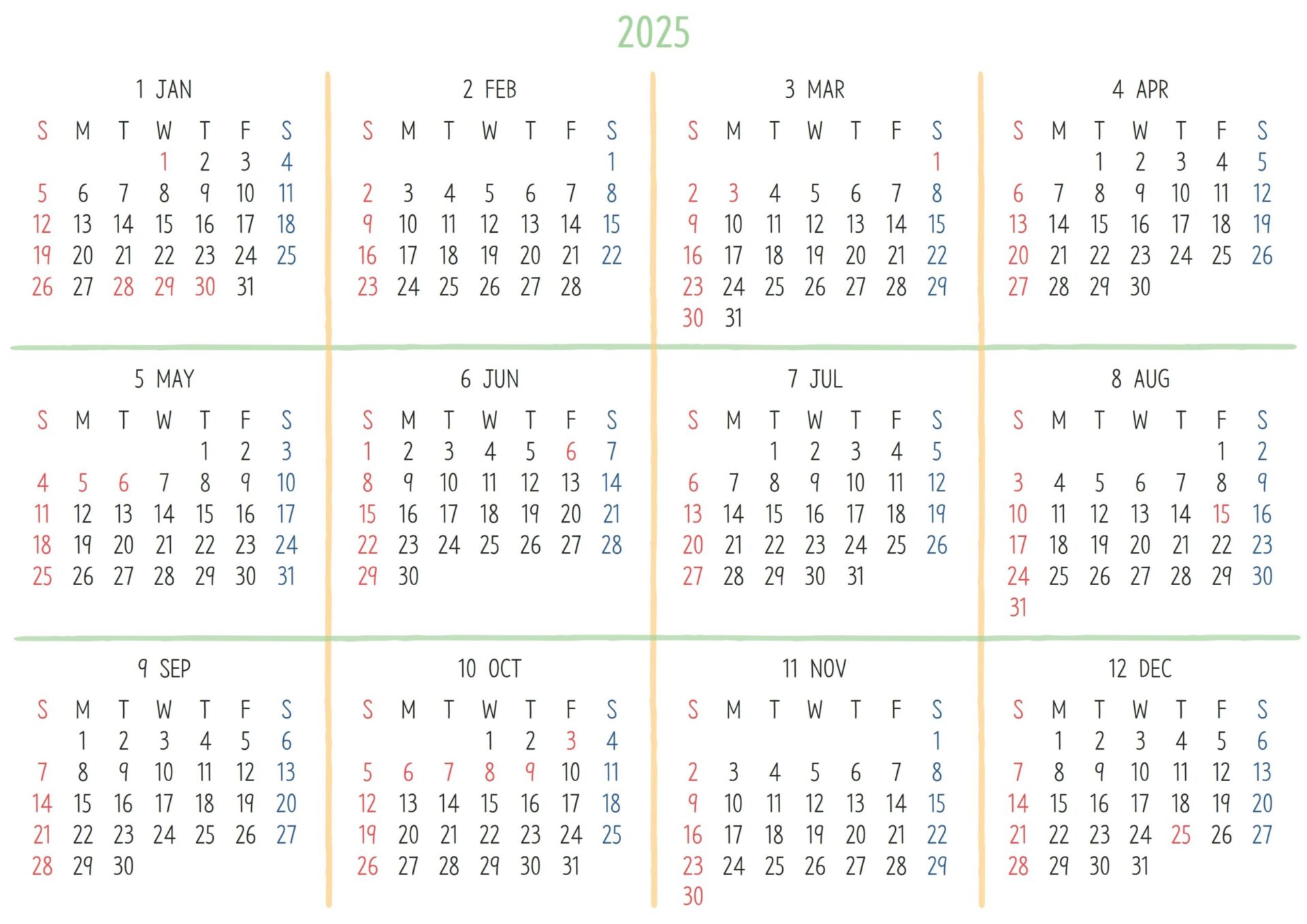 2025

1 JAN

| S | M | T | W | T | F | S |
|---|---|---|---|---|---|---|
| | | | 1 | 2 | 3 | 4 |
| 5 | 6 | 7 | 8 | 9 | 10 | 11 |
| 12 | 13 | 14 | 15 | 16 | 17 | 18 |
| 19 | 20 | 21 | 22 | 23 | 24 | 25 |
| 26 | 27 | 28 | 29 | 30 | 31 | |

2 FEB

| S | M | T | W | T | F | S |
|---|---|---|---|---|---|---|
| | | | | | | 1 |
| 2 | 3 | 4 | 5 | 6 | 7 | 8 |
| 9 | 10 | 11 | 12 | 13 | 14 | 15 |
| 16 | 17 | 18 | 19 | 20 | 21 | 22 |
| 23 | 24 | 25 | 26 | 27 | 28 | |

3 MAR

| S | M | T | W | T | F | S |
|---|---|---|---|---|---|---|
| | | | | | | 1 |
| 2 | 3 | 4 | 5 | 6 | 7 | 8 |
| 9 | 10 | 11 | 12 | 13 | 14 | 15 |
| 16 | 17 | 18 | 19 | 20 | 21 | 22 |
| 23 | 24 | 25 | 26 | 27 | 28 | 29 |
| 30 | 31 | | | | | |

4 APR

| S | M | T | W | T | F | S |
|---|---|---|---|---|---|---|
| | | 1 | 2 | 3 | 4 | 5 |
| 6 | 7 | 8 | 9 | 10 | 11 | 12 |
| 13 | 14 | 15 | 16 | 17 | 18 | 19 |
| 20 | 21 | 22 | 23 | 24 | 25 | 26 |
| 27 | 28 | 29 | 30 | | | |

5 MAY

| S | M | T | W | T | F | S |
|---|---|---|---|---|---|---|
| | | | | 1 | 2 | 3 |
| 4 | 5 | 6 | 7 | 8 | 9 | 10 |
| 11 | 12 | 13 | 14 | 15 | 16 | 17 |
| 18 | 19 | 20 | 21 | 22 | 23 | 24 |
| 25 | 26 | 27 | 28 | 29 | 30 | 31 |

6 JUN

| S | M | T | W | T | F | S |
|---|---|---|---|---|---|---|
| 1 | 2 | 3 | 4 | 5 | 6 | 7 |
| 8 | 9 | 10 | 11 | 12 | 13 | 14 |
| 15 | 16 | 17 | 18 | 19 | 20 | 21 |
| 22 | 23 | 24 | 25 | 26 | 27 | 28 |
| 29 | 30 | | | | | |

7 JUL

| S | M | T | W | T | F | S |
|---|---|---|---|---|---|---|
| | | 1 | 2 | 3 | 4 | 5 |
| 6 | 7 | 8 | 9 | 10 | 11 | 12 |
| 13 | 14 | 15 | 16 | 17 | 18 | 19 |
| 20 | 21 | 22 | 23 | 24 | 25 | 26 |
| 27 | 28 | 29 | 30 | 31 | | |

8 AUG

| S | M | T | W | T | F | S |
|---|---|---|---|---|---|---|
| | | | | | 1 | 2 |
| 3 | 4 | 5 | 6 | 7 | 8 | 9 |
| 10 | 11 | 12 | 13 | 14 | 15 | 16 |
| 17 | 18 | 19 | 20 | 21 | 22 | 23 |
| 24 | 25 | 26 | 27 | 28 | 29 | 30 |
| 31 | | | | | | |

9 SEP

| S | M | T | W | T | F | S |
|---|---|---|---|---|---|---|
| | 1 | 2 | 3 | 4 | 5 | 6 |
| 7 | 8 | 9 | 10 | 11 | 12 | 13 |
| 14 | 15 | 16 | 17 | 18 | 19 | 20 |
| 21 | 22 | 23 | 24 | 25 | 26 | 27 |
| 28 | 29 | 30 | | | | |

10 OCT

| S | M | T | W | T | F | S |
|---|---|---|---|---|---|---|
| | | | 1 | 2 | 3 | 4 |
| 5 | 6 | 7 | 8 | 9 | 10 | 11 |
| 12 | 13 | 14 | 15 | 16 | 17 | 18 |
| 19 | 20 | 21 | 22 | 23 | 24 | 25 |
| 26 | 27 | 28 | 29 | 30 | 31 | |

11 NOV

| S | M | T | W | T | F | S |
|---|---|---|---|---|---|---|
| | | | | | | 1 |
| 2 | 3 | 4 | 5 | 6 | 7 | 8 |
| 9 | 10 | 11 | 12 | 13 | 14 | 15 |
| 16 | 17 | 18 | 19 | 20 | 21 | 22 |
| 23 | 24 | 25 | 26 | 27 | 28 | 29 |
| 30 | | | | | | |

12 DEC

| S | M | T | W | T | F | S |
|---|---|---|---|---|---|---|
| | 1 | 2 | 3 | 4 | 5 | 6 |
| 7 | 8 | 9 | 10 | 11 | 12 | 13 |
| 14 | 15 | 16 | 17 | 18 | 19 | 20 |
| 21 | 22 | 23 | 24 | 25 | 26 | 27 |
| 28 | 29 | 30 | 31 | | | |